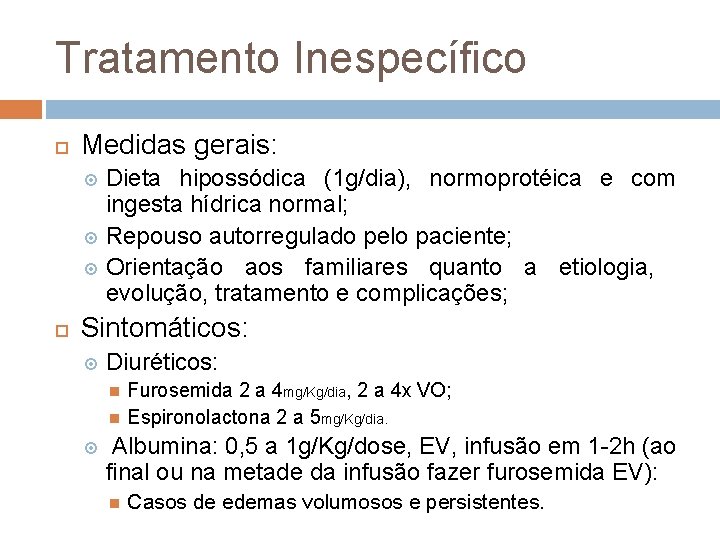 Tratamento Inespecífico

Medidas gerais:

Dieta hipossódica (1g/dia), normoprotéica e com ingesta hídrica normal;

Repouso autorregulado pelo paciente;

Orientação aos familiares quanto a etiologia, evolução, tratamento e complicações;

Sintomáticos:

Diuréticos:

Furosemida 2 a 4mg/Kg/dia, 2 a 4x VO;

Espironolactona 2 a 5mg/Kg/dia.

Albumina: 0,5 a 1g/Kg/dose, EV, infusão em 1-2h (ao final ou na metade da infusão fazer furosemida EV):

Casos de edemas volumosos e persistentes.